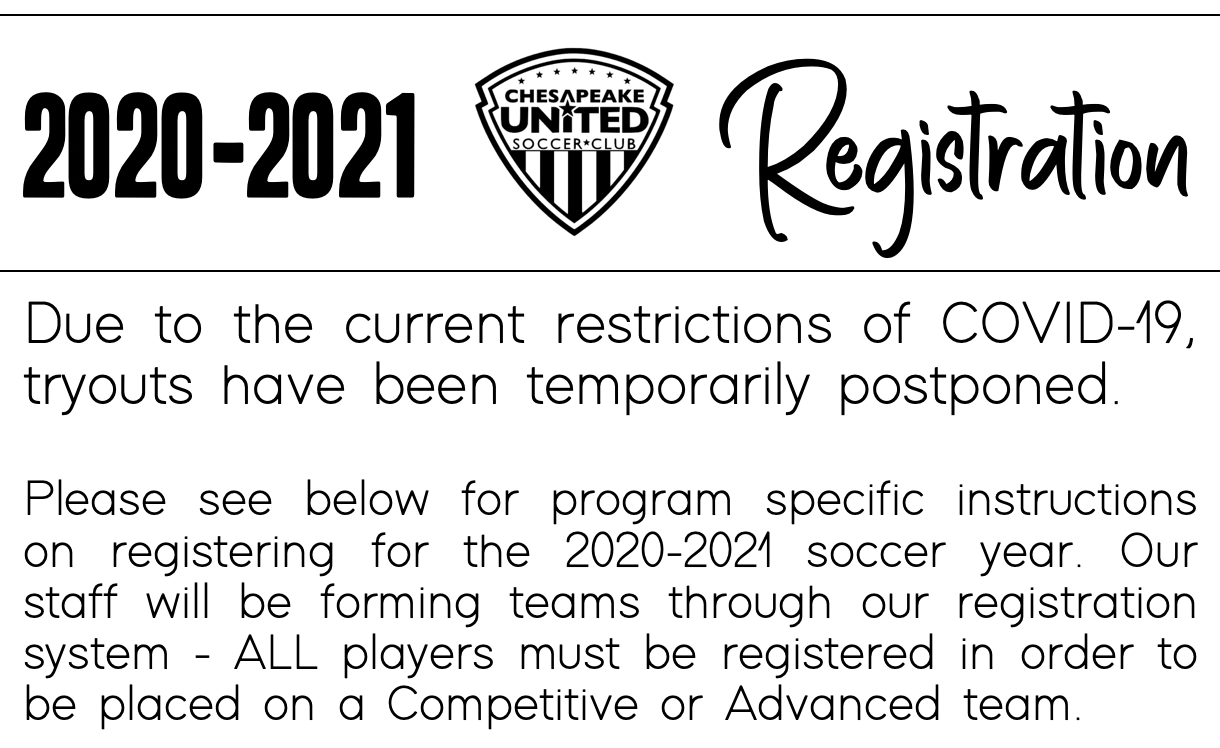 2020-2021 CHESAPEAKE UNITED SOCCER★CLUB Registration

Due to the current restrictions of COVID-19, tryouts have been temporarily postponed.

Please see below for program specific instructions on registering for the 2020-2021 soccer year. Our staff will be forming teams through our registration system - ALL players must be registered in order to be placed on a Competitive or Advanced team.